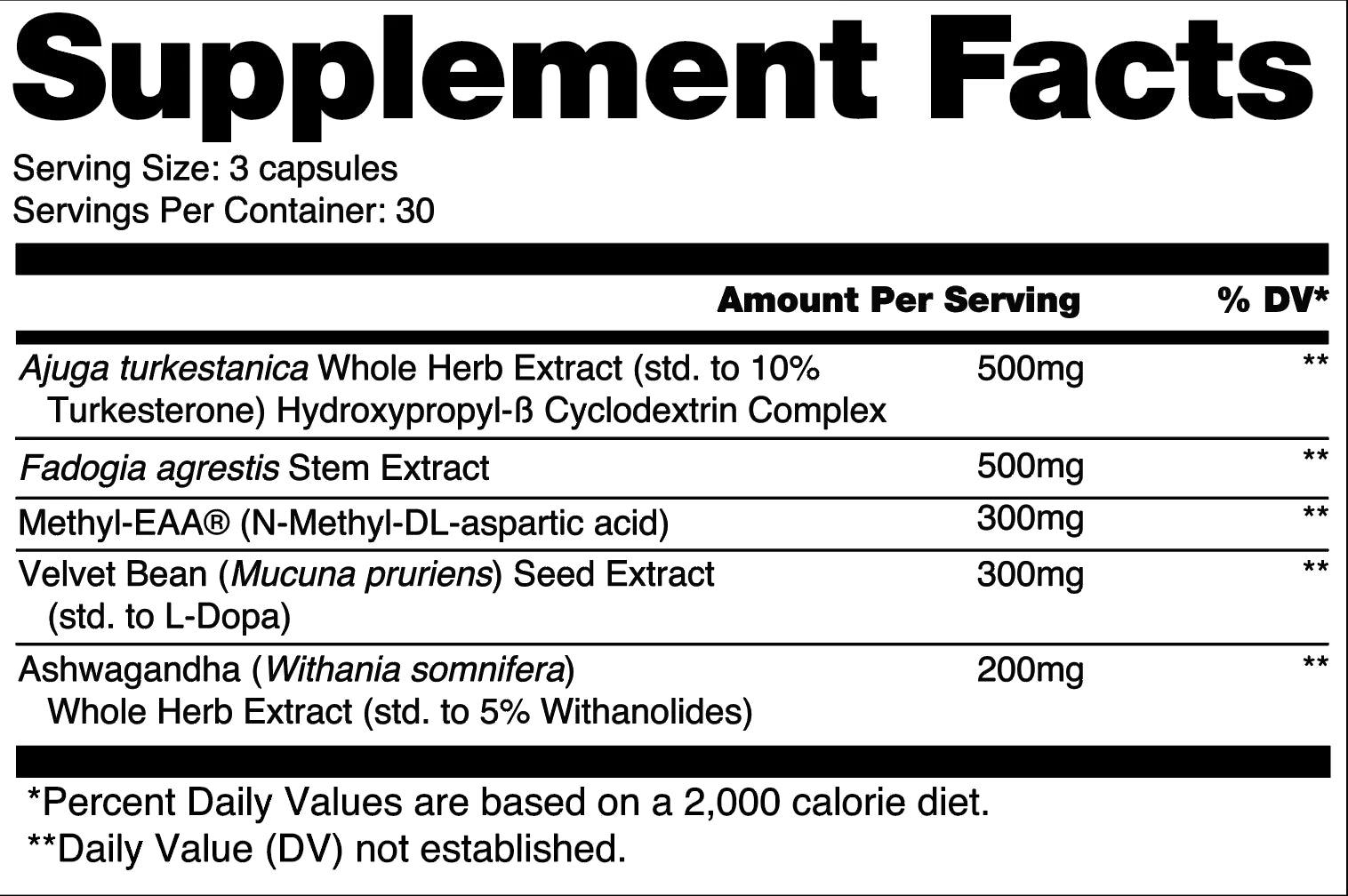 Supplement Facts

Serving Size: 3 capsules
Servings Per Container: 30

| | Amount Per Serving | % DV* |
|---|---|---|
| Ajuga turkestanica Whole Herb Extract (std. to 10% Turkesterone) Hydroxypropyl-ß Cyclodextrin Complex | 500mg | ** |
| Fadogia agrestis Stem Extract | 500mg | ** |
| Methyl-EAA® (N-Methyl-DL-aspartic acid) | 300mg | ** |
| Velvet Bean (Mucuna pruriens) Seed Extract (std. to L-Dopa) | 300mg | ** |
| Ashwagandha (Withania somnifera) Whole Herb Extract (std. to 5% Withanolides) | 200mg | ** |

*Percent Daily Values are based on a 2,000 calorie diet.
**Daily Value (DV) not established.